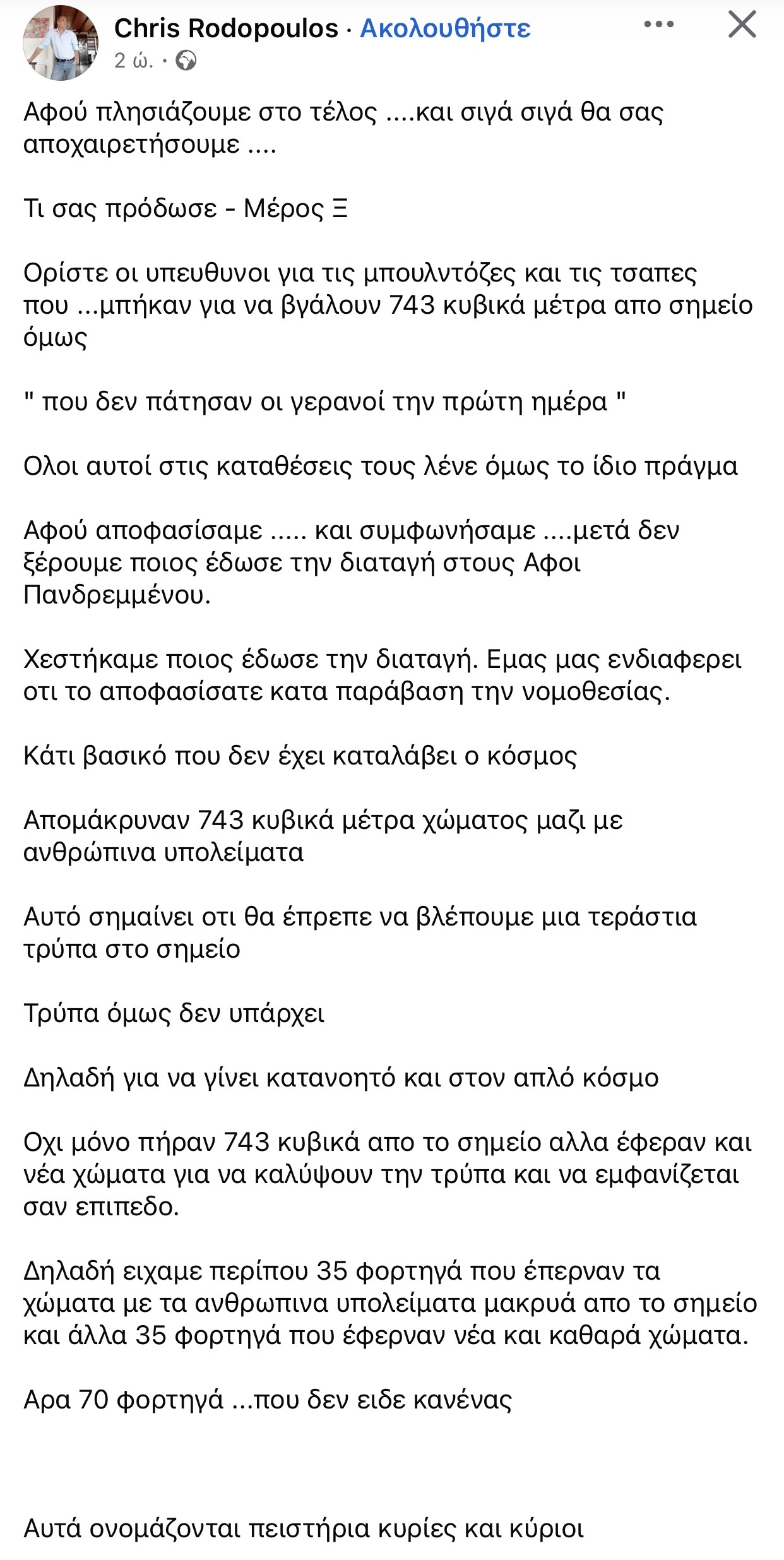 Chris Rodopoulos · Ακολουθήστε
2 ώ. ·

Αφού πλησιάζουμε στο τέλος ....και σιγά σιγά θα σας αποχαιρετήσουμε ....

Τι σας πρόδωσε - Μέρος Ξ

Ορίστε οι υπευθυνοι για τις μπουλντόζες και τις τσαπες που ...μπήκαν για να βγάλουν 743 κυβικά μέτρα απο σημείο όμως

" που δεν πάτησαν οι γερανοί την πρώτη ημέρα "

Ολοι αυτοί στις καταθέσεις τους λένε όμως το ίδιο πράγμα

Αφού αποφασίσαμε ..... και συμφωνήσαμε ....μετά δεν ξέρουμε ποιος έδωσε την διαταγή στους Αφοι Πανδρεμμένου.

Χεστήκαμε ποιος έδωσε την διαταγή. Εμας μας ενδιαφερει οτι το αποφασίσατε κατα παράβαση την νομοθεσίας.

Κάτι βασικό που δεν έχει καταλάβει ο κόσμος

Απομάκρυναν 743 κυβικά μέτρα χώματος μαζι με ανθρώπινα υπολείματα

Αυτό σημαίνει οτι θα έπρεπε να βλέπουμε μια τεράστια τρύπα στο σημείο

Τρύπα όμως δεν υπάρχει

Δηλαδή για να γίνει κατανοητό και στον απλό κόσμο

Οχι μόνο πήραν 743 κυβικά απο το σημείο αλλα έφεραν και νέα χώματα για να καλύψουν την τρύπα και να εμφανίζεται σαν επιπεδο.

Δηλαδή ειχαμε περίπου 35 φορτηγά που έπερναν τα χώματα με τα ανθρωπινα υπολείματα μακρυά απο το σημείο και άλλα 35 φορτηγά που έφερναν νέα και καθαρά χώματα.

Αρα 70 φορτηγά ...που δεν ειδε κανένας

Αυτά ονομάζονται πειστήρια κυρίες και κύριοι